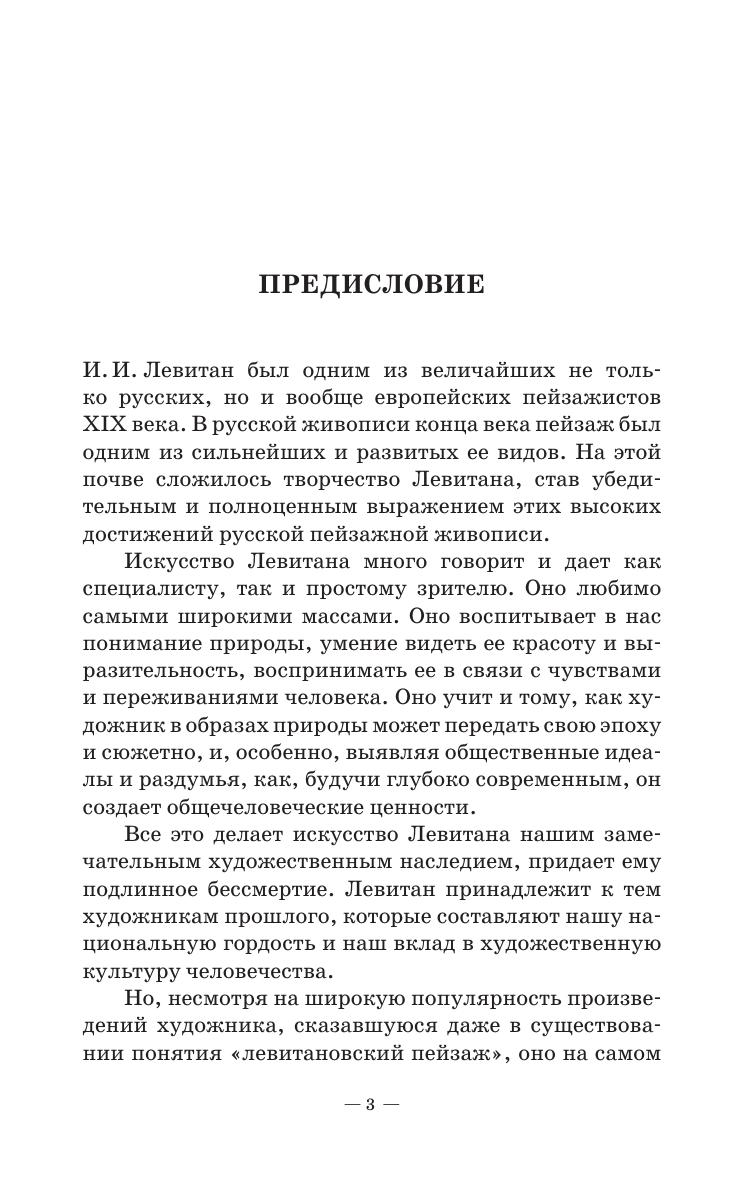 ПРЕДИСЛОВИЕ

И. И. Левитан был одним из величайших не только русских, но и вообще европейских пейзажистов XIX века. В русской живописи конца века пейзаж был одним из сильнейших и развитых ее видов. На этой почве сложилось творчество Левитана, став убедительным и полноценным выражением этих высоких достижений русской пейзажной живописи.

Искусство Левитана много говорит и дает как специалисту, так и простому зрителю. Оно любимо самыми широкими массами. Оно воспитывает в нас понимание природы, умение видеть ее красоту и выразительность, воспринимать ее в связи с чувствами и переживаниями человека. Оно учит и тому, как художник в образах природы может передать свою эпоху и сюжетно, и, особенно, выявляя общественные идеалы и раздумья, как, будучи глубоко современным, он создает общечеловеческие ценности.

Все это делает искусство Левитана нашим замечательным художественным наследием, придает ему подлинное бессмертие. Левитан принадлежит к тем художникам прошлого, которые составляют нашу национальную гордость и наш вклад в художественную культуру человечества.

Но, несмотря на широкую популярность произведений художника, сказавшуюся даже в существовании понятия «левитановский пейзаж», оно на самом

— 3 —